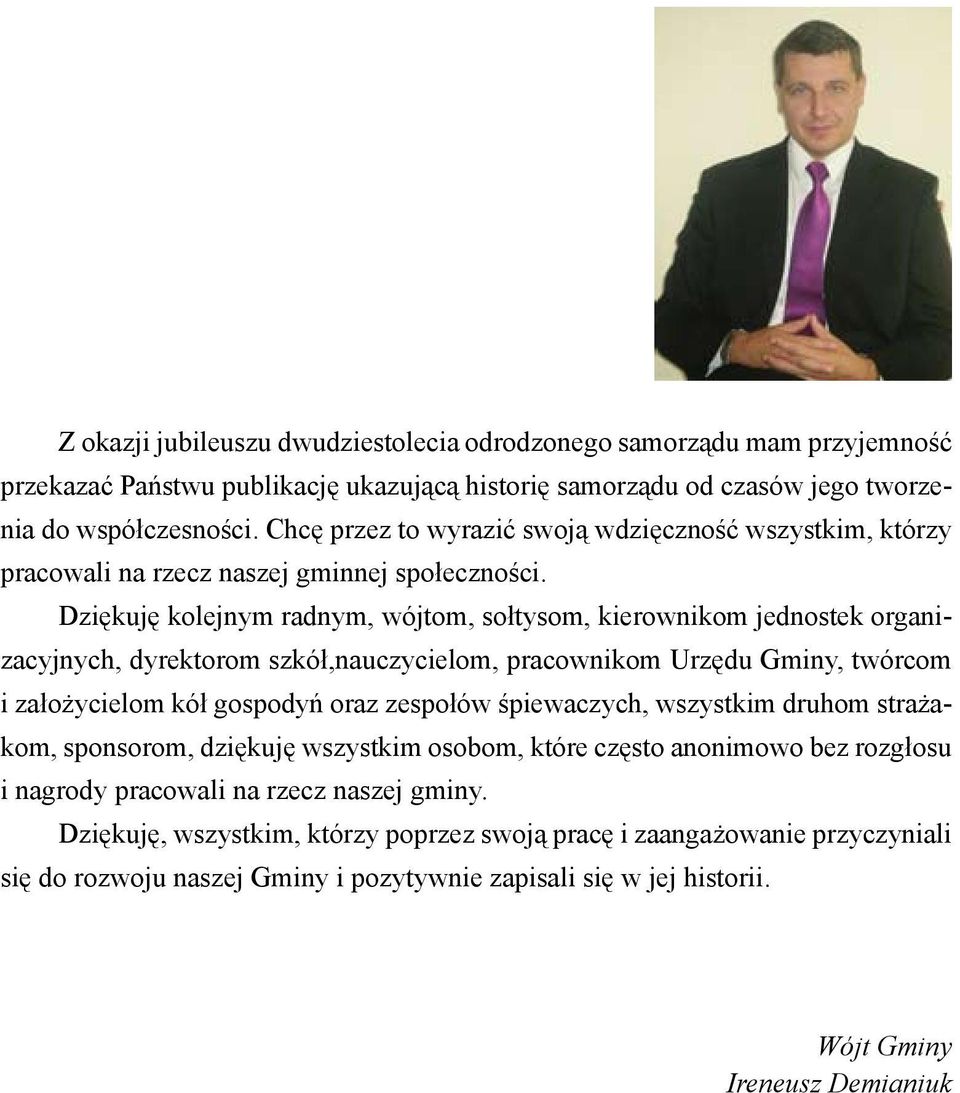 Z okazji jubileuszu dwudziestolecia odrodzonego samorządu mam przyjemność przekazać Państwu publikację ukazującą historię samorządu od czasów jego tworzenia do współczesności. Chcę przez to wyrazić swoją wdzięczność wszystkim, którzy pracowali na rzecz naszej gminnej społeczności.

Dziękuję kolejnym radnym, wójtom, sołtysom, kierownikom jednostek organizacyjnych, dyrektorom szkół,nauczycielom, pracownikom Urzędu Gminy, twórcom i założycielom kół gospodyń oraz zespołów śpiewaczych, wszystkim druhom strażakom, sponsorom, dziękuję wszystkim osobom, które często anonimowo bez rozgłosu i nagrody pracowali na rzecz naszej gminy.

Dziękuję, wszystkim, którzy poprzez swoją pracę i zaangażowanie przyczyniali się do rozwoju naszej Gminy i pozytywnie zapisali się w jej historii.

Wójt Gminy
Ireneusz Demianiuk